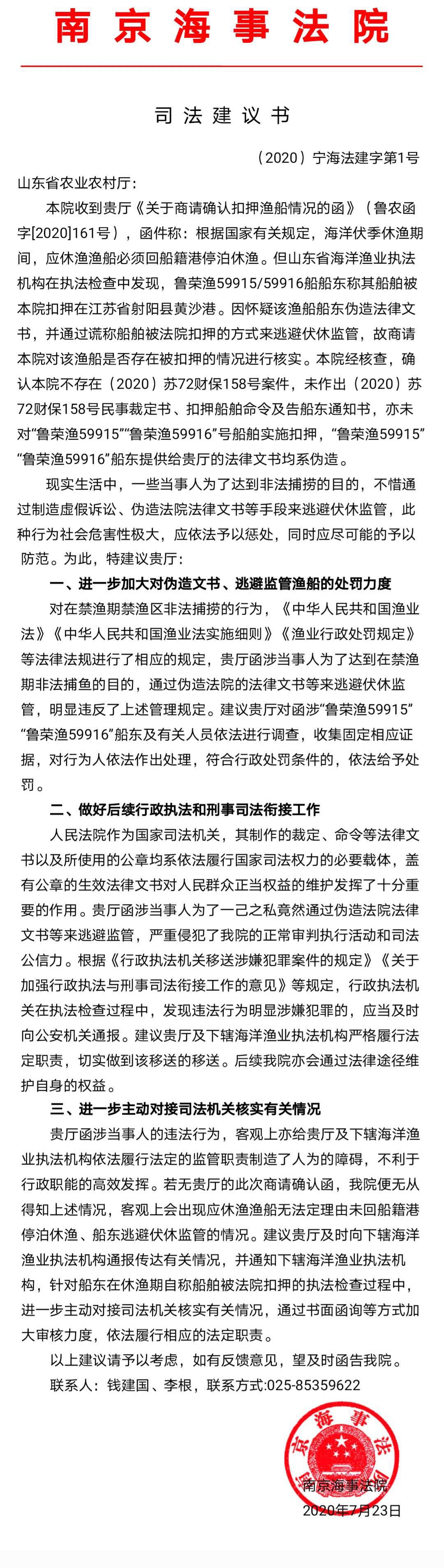 南京海事法院

司法建议书

（2020）宁海法建字第1号

山东省农业农村厅：

本院收到贵厅《关于商请确认扣押渔船情况的函》（鲁农函字[2020]161号），函件称：根据国家有关规定，海洋伏季休渔期间，应休渔渔船必须回船籍港停泊休渔。但山东省海洋渔业执法机构在执法检查中发现，鲁荣渔59915/59916船船东称其船舶被本院扣押在江苏省射阳县黄沙港。因怀疑该渔船船东伪造法律文书，并通过谎称船舶被法院扣押的方式来逃避伏休监管，故商请本院对该渔船是否存在被扣押的情况进行核实。本院经核查，确认本院不存在（2020）苏72财保158号案件，未作出（2020）苏72财保158号民事裁定书、扣押船舶命令及告船东通知书，亦未对“鲁荣渔59915”“鲁荣渔59916”号船舶实施扣押，“鲁荣渔59915”“鲁荣渔59916”船东提供给贵厅的法律文书均系伪造。

现实生活中，一些当事人为了达到非法捕捞的目的，不惜通过制造虚假诉讼、伪造法院法律文书等手段来逃避伏休监管，此种行为社会危害性极大，应依法予以惩处，同时应尽可能的予以防范。为此，特建议贵厅：

一、进一步加大对伪造文书、逃避监管渔船的处罚力度

对在禁渔期禁渔区非法捕捞的行为，《中华人民共和国渔业法》《中华人民共和国渔业法实施细则》《渔业行政处罚规定》等法律法规进行了相应的规定，贵厅函涉当事人为了达到在禁渔期非法捕鱼的目的，通过伪造法院的法律文书等来逃避伏休监管，明显违反了上述管理规定。建议贵厅对函涉“鲁荣渔59915”“鲁荣渔59916”船东及有关人员依法进行调查，收集固定相应证据，对行为人依法作出处理，符合行政处罚条件的，依法给予处罚。

二、做好后续行政执法和刑事司法衔接工作

人民法院作为国家司法机关，其制作的裁定、命令等法律文书以及所使用的公章均系依法履行国家司法权力的必要载体，盖有公章的生效法律文书对人民群众正当权益的维护发挥了十分重要的作用。贵厅函涉当事人为了一己之私竟然通过伪造法院法律文书等来逃避监管，严重侵犯了我院的正常审判执行活动和司法公信力。根据《行政执法机关移送涉嫌犯罪案件的规定》《关于加强行政执法与刑事司法衔接工作的意见》等规定，行政执法机关在执法检查过程中，发现违法行为明显涉嫌犯罪的，应当及时向公安机关通报。建议贵厅及下辖海洋渔业执法机构严格履行法定职责，切实做到该移送的移送。后续我院亦会通过法律途径维护自身的权益。

三、进一步主动对接司法机关核实有关情况

贵厅函涉当事人的违法行为，客观上亦给贵厅及下辖海洋渔业执法机构依法履行法定的监管职责制造了人为的障碍，不利于行政职能的高效发挥。若无贵厅的此次商请确认函，我院便无从得知上述情况，客观上会出现应休渔渔船无法定理由未回船籍港停泊休渔、船东逃避伏休监管的情况。建议贵厅及时向下辖海洋渔业执法机构通报传达有关情况，并通知下辖海洋渔业执法机构，针对船东在休渔期自称船舶被法院扣押的执法检查过程中，进一步主动对接司法机关核实有关情况，通过书面函询等方式加大审核力度，依法履行相应的法定职责。

以上建议请予以考虑，如有反馈意见，望及时函告我院。

联系人：钱建国、李根，联系方式:025-85359622

南京海事法院
南京海事法院
2020年7月23日